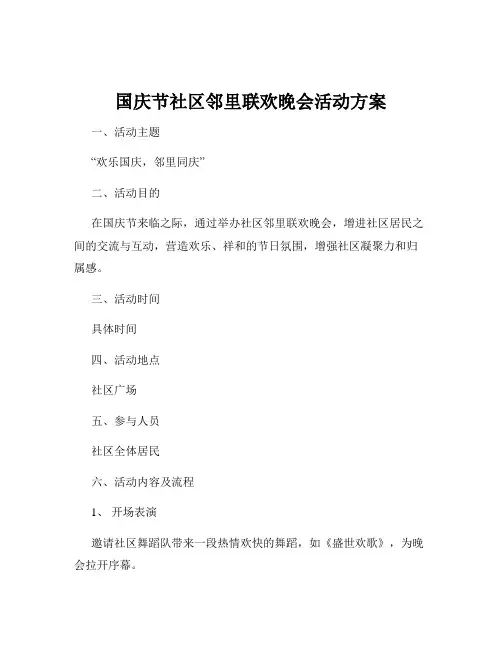 国庆节社区邻里联欢晚会活动方案

一、活动主题

“欢乐国庆，邻里同庆”

二、活动目的

在国庆节来临之际，通过举办社区邻里联欢晚会，增进社区居民之间的交流与互动，营造欢乐、祥和的节日氛围，增强社区凝聚力和归属感。

三、活动时间

具体时间

四、活动地点

社区广场

五、参与人员

社区全体居民

六、活动内容及流程

1、 开场表演

邀请社区舞蹈队带来一段热情欢快的舞蹈，如《盛世欢歌》，为晚会拉开序幕。